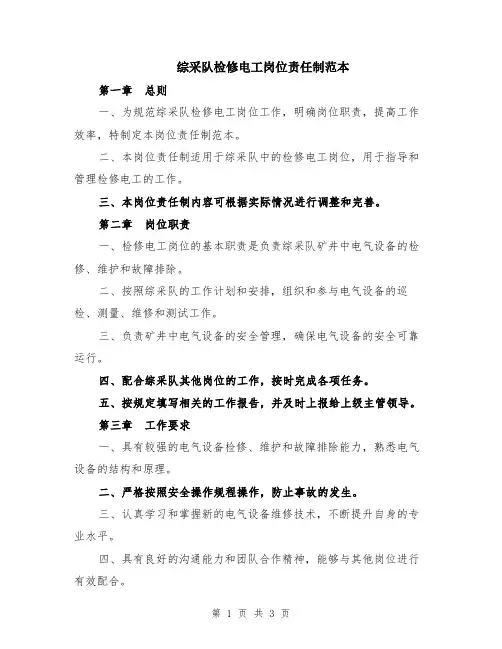 综采队检修电工岗位责任制范本

第一章　总则

一、为规范综采队检修电工岗位工作，明确岗位职责，提高工作效率，特制定本岗位责任制范本。

二、本岗位责任制适用于综采队中的检修电工岗位，用于指导和管理检修电工的工作。

三、本岗位责任制内容可根据实际情况进行调整和完善。

第二章　岗位职责

一、检修电工岗位的基本职责是负责综采队矿井中电气设备的检修、维护和故障排除。

二、按照综采队的工作计划和安排，组织和参与电气设备的巡检、测量、维修和测试工作。

三、负责矿井中电气设备的安全管理，确保电气设备的安全可靠运行。

四、配合综采队其他岗位的工作，按时完成各项任务。

五、按规定填写相关的工作报告，并及时上报给上级主管领导。

第三章　工作要求

一、具有较强的电气设备检修、维护和故障排除能力，熟悉电气设备的结构和原理。

二、严格按照安全操作规程操作，防止事故的发生。

三、认真学习和掌握新的电气设备维修技术，不断提升自身的专业水平。

四、具有良好的沟通能力和团队合作精神，能够与其他岗位进行有效配合。

第 1 页 共 3 页